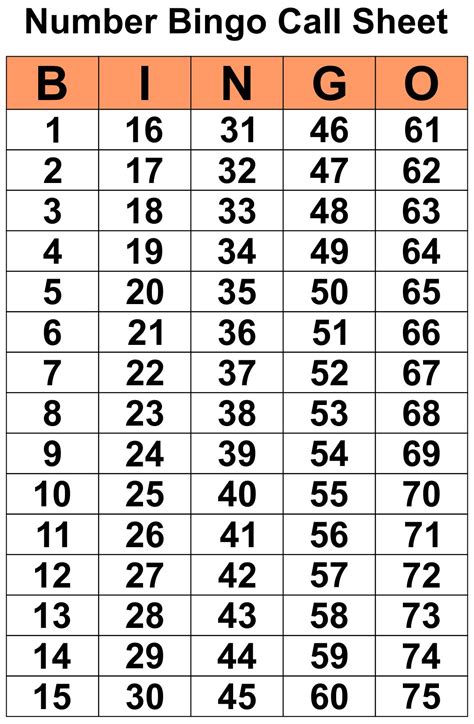 Number Bingo Call Sheet

| B | I | N | G | O |
|---|---|---|---|---|
| 1 | 16 | 31 | 46 | 61 |
| 2 | 17 | 32 | 47 | 62 |
| 3 | 18 | 33 | 48 | 63 |
| 4 | 19 | 34 | 49 | 64 |
| 5 | 20 | 35 | 50 | 65 |
| 6 | 21 | 36 | 51 | 66 |
| 7 | 22 | 37 | 52 | 67 |
| 8 | 23 | 38 | 53 | 68 |
| 9 | 24 | 39 | 54 | 69 |
| 10 | 25 | 40 | 55 | 70 |
| 11 | 26 | 41 | 56 | 71 |
| 12 | 27 | 42 | 57 | 72 |
| 13 | 28 | 43 | 58 | 73 |
| 14 | 29 | 44 | 59 | 74 |
| 15 | 30 | 45 | 60 | 75 |